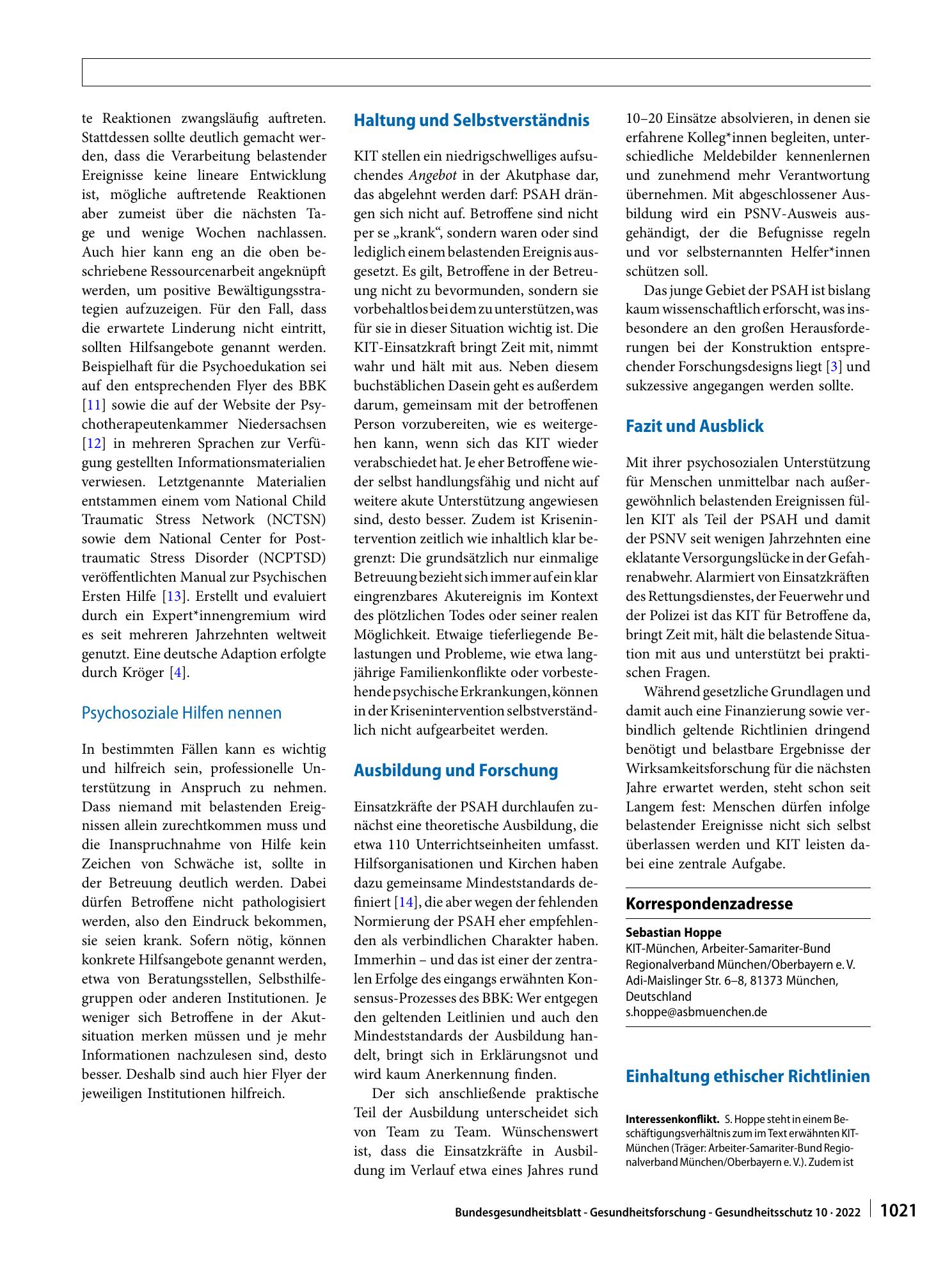 te Reaktionen zwangsläufig auftreten. Stattdessen sollte deutlich gemacht werden, dass die Verarbeitung belastender Ereignisse keine lineare Entwicklung ist, mögliche auftretende Reaktionen aber zumeist über die nächsten Tage und wenige Wochen nachlassen. Auch hier kann eng an die oben beschriebene Ressourcenarbeit angeknüpft werden, um positive Bewältigungsstrategien aufzuzeigen. Für den Fall, dass die erwartete Linderung nicht eintritt, sollten Hilfsangebote genannt werden. Beispielhaft für die Psychoedukation sei auf den entsprechenden Flyer des BBK [11] sowie die auf der Website der Psychotherapeutenkammer Niedersachsen [12] in mehreren Sprachen zur Verfügung gestellten Informationsmaterialien verwiesen. Letztgenannte Materialien entstammen einem vom National Child Traumatic Stress Network (NCTSN) sowie dem National Center for Posttraumatic Stress Disorder (NCPTSD) veröffentlichten Manual zur Psychischen Ersten Hilfe [13]. Erstellt und evaluiert durch ein Expert*innengremium wird es seit mehreren Jahrzehnten weltweit genutzt. Eine deutsche Adaption erfolgte durch Kröger [4].

Psychosoziale Hilfen nennen

In bestimmten Fällen kann es wichtig und hilfreich sein, professionelle Unterstützung in Anspruch zu nehmen. Dass niemand mit belastenden Ereignissen allein zurechtkommen muss und die Inanspruchnahme von Hilfe kein Zeichen von Schwäche ist, sollte in der Betreuung deutlich werden. Dabei dürfen Betroffene nicht pathologisiert werden, also den Eindruck bekommen, sie seien krank. Sofern nötig, können konkrete Hilfsangebote genannt werden, etwa von Beratungsstellen, Selbsthilfegruppen oder anderen Institutionen. Je weniger sich Betroffene in der Akutsituation merken müssen und je mehr Informationen nachzulesen sind, desto besser. Deshalb sind auch hier Flyer der jeweiligen Institutionen hilfreich.

Haltung und Selbstverständnis

KIT stellen ein niedrigschwelliges aufsuchendes Angebot in der Akutphase dar, das abgelehnt werden darf: PSAH drängen sich nicht auf. Betroffene sind nicht per se „krank“, sondern waren oder sind lediglich einem belastenden Ereignis ausgesetzt. Es gilt, Betroffene in der Betreuung nicht zu bevormunden, sondern sie vorbehaltlos bei dem zu unterstützen, was für sie in dieser Situation wichtig ist. Die KIT-Einsatzkraft bringt Zeit mit, nimmt wahr und hält mit aus. Neben diesem buchstäblichen Dasein geht es außerdem darum, gemeinsam mit der betroffenen Person vorzubereiten, wie es weitergehen kann, wenn sich das KIT wieder verabschiedet hat. Je eher Betroffene wieder selbst handlungsfähig und nicht auf weitere akute Unterstützung angewiesen sind, desto besser. Zudem ist Krisenintervention zeitlich wie inhaltlich klar begrenzt: Die grundsätzlich nur einmalige Betreuung bezieht sich immer auf ein klar eingrenzbares Akutereignis im Kontext des plötzlichen Todes oder seiner realen Möglichkeit. Etwaige tieferliegende Belastungen und Probleme, wie etwa langjährige Familienkonflikte oder vorbestehende psychische Erkrankungen, können in der Krisenintervention selbstverständlich nicht aufgearbeitet werden.

Ausbildung und Forschung

Einsatzkräfte der PSAH durchlaufen zunächst eine theoretische Ausbildung, die etwa 110 Unterrichtseinheiten umfasst. Hilfsorganisationen und Kirchen haben dazu gemeinsame Mindeststandards definiert [14], die aber wegen der fehlenden Normierung der PSAH eher empfehlenden als verbindlichen Charakter haben. Immerhin – und das ist einer der zentralen Erfolge des eingangs erwähnten Konsensus-Prozesses des BBK: Wer entgegen den geltenden Leitlinien und auch den Mindeststandards der Ausbildung handelt, bringt sich in Erklärungsnot und wird kaum Anerkennung finden.

Der sich anschließende praktische Teil der Ausbildung unterscheidet sich von Team zu Team. Wünschenswert ist, dass die Einsatzkräfte in Ausbildung im Verlauf etwa eines Jahres rund 10–20 Einsätze absolvieren, in denen sie erfahrene Kolleg*innen begleiten, unterschiedliche Meldebilder kennenlernen und zunehmend mehr Verantwortung übernehmen. Mit abgeschlossener Ausbildung wird ein PSNV-Ausweis ausgehändigt, der die Befugnisse regeln und vor selbsternannten Helfer*innen schützen soll.

Das junge Gebiet der PSAH ist bislang kaum wissenschaftlich erforscht, was insbesondere an den großen Herausforderungen bei der Konstruktion entsprechender Forschungsdesigns liegt [3] und sukzessive angegangen werden sollte.

Fazit und Ausblick

Mit ihrer psychosozialen Unterstützung für Menschen unmittelbar nach außergewöhnlich belastenden Ereignissen füllen KIT als Teil der PSAH und damit der PSNV seit wenigen Jahrzehnten eine eklatante Versorgungslücke in der Gefahrenabwehr. Alarmiert von Einsatzkräften des Rettungsdienstes, der Feuerwehr und der Polizei ist das KIT für Betroffene da, bringt Zeit mit, hält die belastende Situation mit aus und unterstützt bei praktischen Fragen.

Während gesetzliche Grundlagen und damit auch eine Finanzierung sowie verbindlich geltende Richtlinien dringend benötigt und belastbare Ergebnisse der Wirksamkeitsforschung für die nächsten Jahre erwartet werden, steht schon seit Langem fest: Menschen dürfen infolge belastender Ereignisse nicht sich selbst überlassen werden und KIT leisten dabei eine zentrale Aufgabe.

Korrespondenzadresse

Sebastian Hoppe
KIT-München, Arbeiter-Samariter-Bund
Regionalverband München/Oberbayern e. V.
Adi-Maislinger Str. 6–8, 81373 München,
Deutschland
s.hoppe@asbmuenchen.de

Einhaltung ethischer Richtlinien

Interessenkonflikt. S. Hoppe steht in einem Beschäftigungsverhältnis zum im Text erwähnten KIT-München (Träger: Arbeiter-Samariter-Bund Regionalverband München/Oberbayern e. V.). Zudem ist

Bundesgesundheitsblatt - Gesundheitsforschung - Gesundheitsschutz 10 · 2022 1021